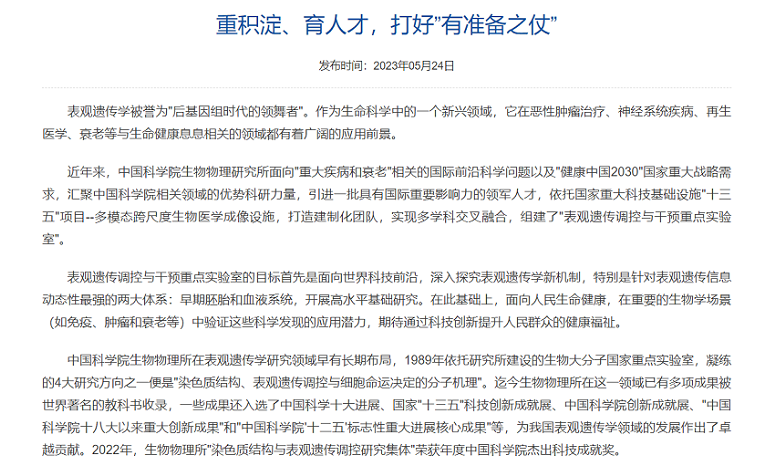 重积淀、育人才，打好"有准备之仗"

发布时间：2023年05月24日

表观遗传学被誉为"后基因组时代的领舞者"。作为生命科学中的一个新兴领域，它在恶性肿瘤治疗、神经系统疾病、再生医学、衰老等与生命健康息息相关的领域都有着广阔的应用前景。

近年来，中国科学院生物物理研究所面向"重大疾病和衰老"相关的国际前沿科学问题以及"健康中国2030"国家重大战略需求，汇聚中国科学院相关领域的优势科研力量，引进一批具有国际重要影响力的领军人才，依托国家重大科技基础设施"十三五"项目--多模态跨尺度生物医学成像设施，打造建制化团队，实现多学科交叉融合，组建了"表观遗传调控与干预重点实验室"。

表观遗传调控与干预重点实验室的目标首先是面向世界科技前沿，深入探究表观遗传学新机制，特别是针对表观遗传信息动态性最强的两大体系：早期胚胎和血液系统，开展高水平基础研究。在此基础上，面向人民生命健康，在重要的生物学场景（如免疫、肿瘤和衰老等）中验证这些科学发现的应用潜力，期待通过科技创新提升人民群众的健康福祉。

中国科学院生物物理所在表观遗传学研究领域早有长期布局，1989年依托研究所建设的生物大分子国家重点实验室，凝练的4大研究方向之一便是"染色质结构、表观遗传调控与细胞命运决定的分子机理"。迄今生物物理所在这一领域已有多项成果被世界著名的教科书收录，一些成果还入选了中国科学十大进展、国家"十三五"科技创新成就展、中国科学院创新成就展、"中国科学院十八大以来重大创新成果"和"中国科学院'十二五'标志性重大进展核心成果"等，为我国表观遗传学领域的发展作出了卓越贡献。2022年，生物物理所"染色质结构与表观遗传调控研究集体"荣获年度中国科学院杰出科技成就奖。